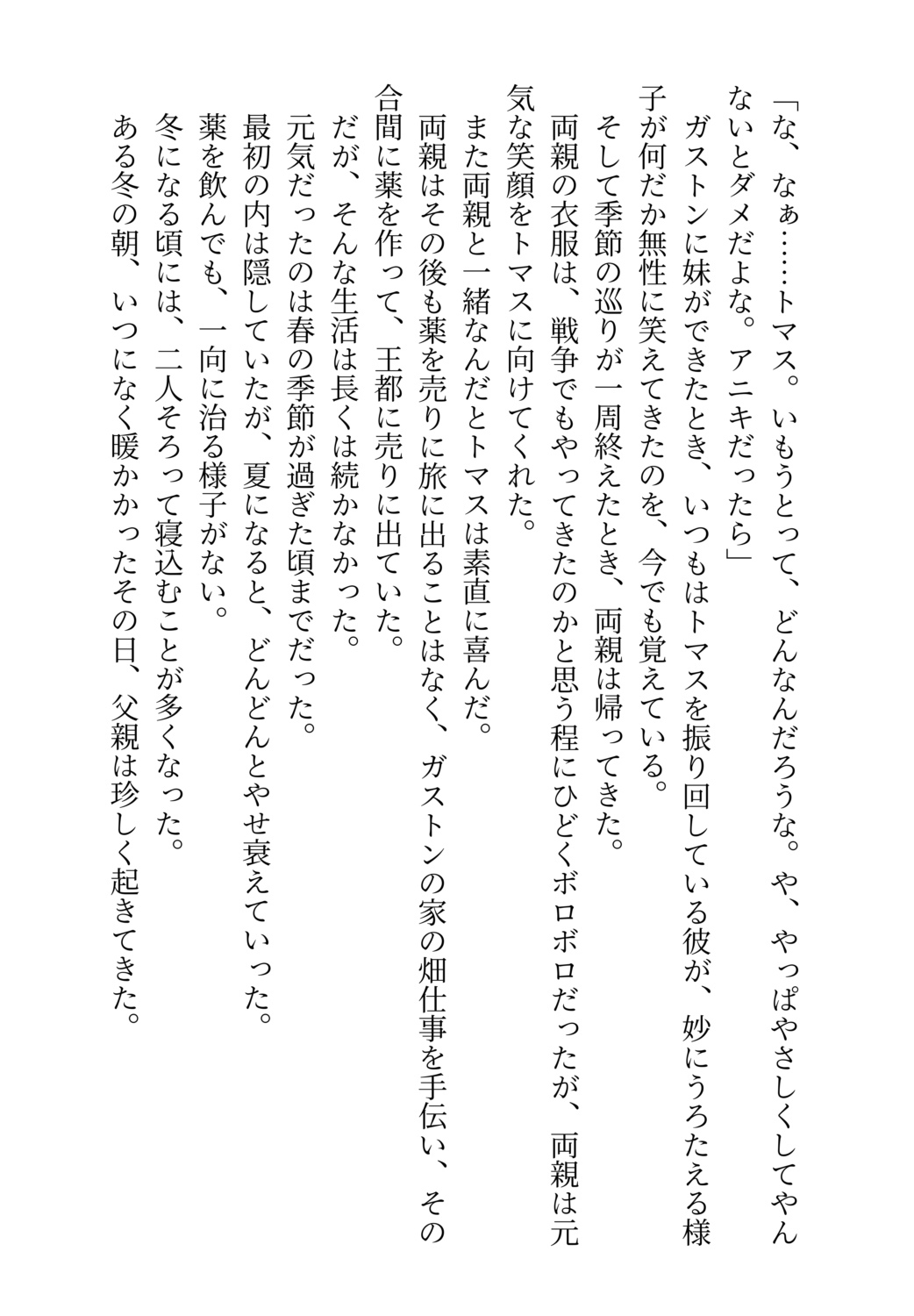 「な、なぁ……トマス。いもうとって、どんなんだろうな。や、やっぱやさしくしてやんないとダメだよな。アニキだったら」

ガストンに妹ができたとき、いつもはトマスを振り回している彼が、妙にうろたえる様子が何だか無性に笑えてきたのを、今でも覚えている。

そして季節の巡りが一周終えたとき、両親は帰ってきた。

両親の衣服は、戦争でもやってきたのかと思う程にひどくボロボロだったが、両親は元気な笑顔をトマスに向けてくれた。

また両親と一緒なんだとトマスは素直に喜んだ。

両親はその後も薬を売りに旅に出ることはなく、ガストンの家の畑仕事を手伝い、その合間に薬を作って、王都に売りに出ていた。

だが、そんな生活は長くは続かなかった。

元気だったのは春の季節が過ぎた頃までだった。

最初の内は隠していたが、夏になると、どんどんとやせ衰えていった。

薬を飲んでも、一向に治る様子がない。

冬になる頃には、二人そろって寝込むことが多くなった。

ある冬の朝、いつになく暖かかったその日、父親は珍しく起きてきた。